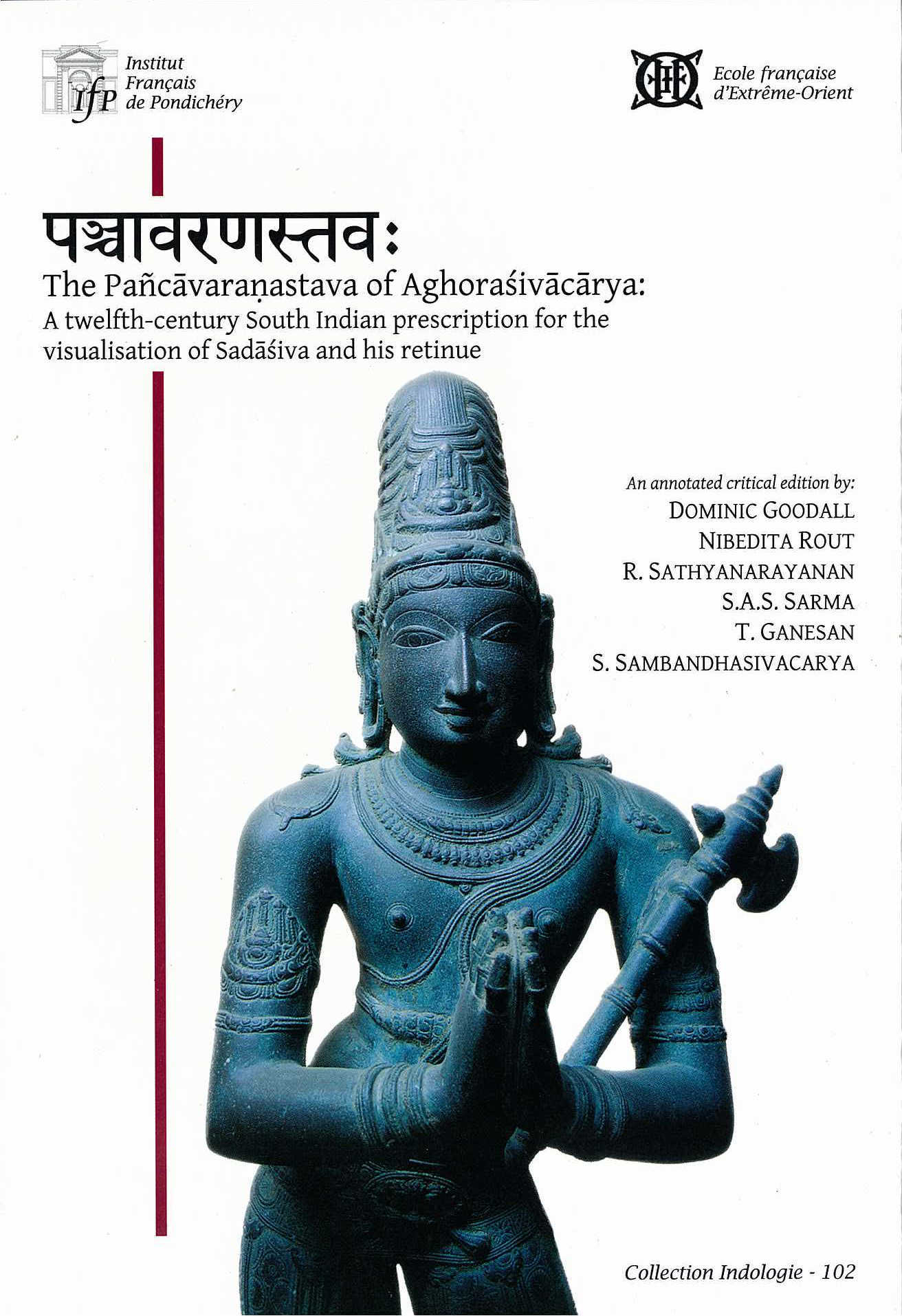 IfP
Institut
Français
de Pondichéry

Ecole française
d'Extrême-Orient

पञ्चावरणस्तवः
The Pañcāvaraṇastava of Aghoraśivācārya:
A twelfth-century South Indian prescription for the visualisation of Sadāśiva and his retinue

An annotated critical edition by:
DOMINIC GOODALL
NIBEDITA ROUT
R. SATHYANARAYANAN
S.A.S. SARMA
T. GANESAN
S. SAMBANDHASIVACARYA

Collection Indologie - 102